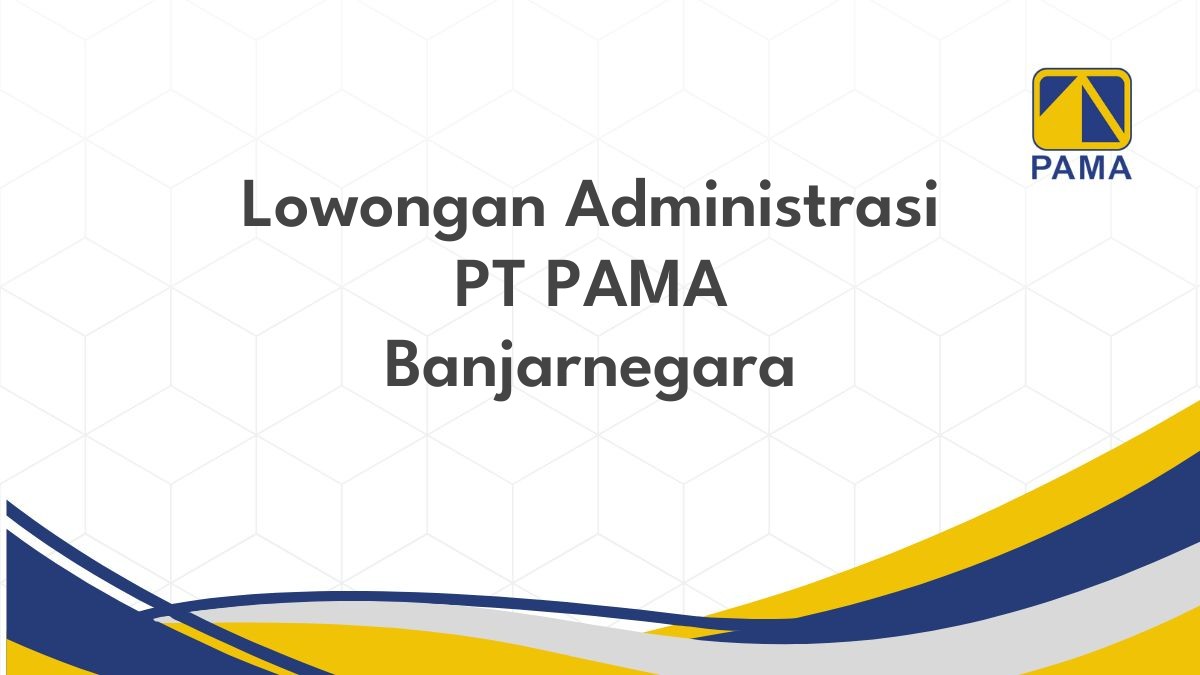 PAMA

Lowongan Administrasi
PT PAMA
Banjarnegara